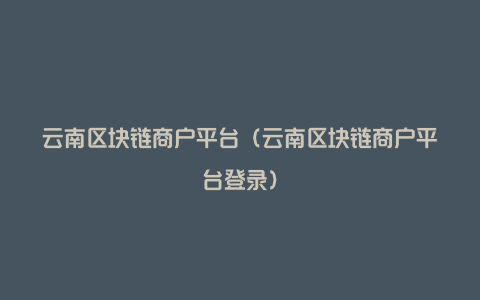 云南区块链商户平台（云南区块链商户平台登录）